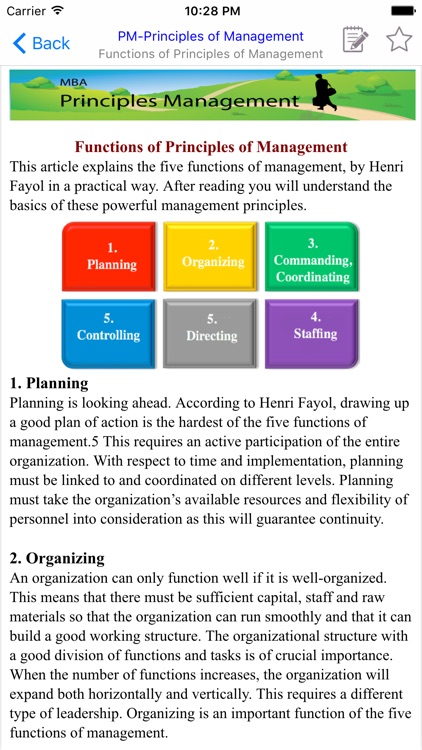 Carrier 10:28 PM

Back

PM-Principles of Management
Functions of Principles of Management

MBA
Principles Management

Functions of Principles of Management

This article explains the five functions of management, by Henri Fayol in a practical way. After reading you will understand the basics of these powerful management principles.

1. Planning

2. Organizing

3. Commanding, Coordinating

5. Controlling

5. Directing

4. Staffing

1. Planning

Planning is looking ahead. According to Henri Fayol, drawing up a good plan of action is the hardest of the five functions of management.5 This requires an active participation of the entire organization. With respect to time and implementation, planning must be linked to and coordinated on different levels. Planning must take the organization's available resources and flexibility of personnel into consideration as this will guarantee continuity.

2. Organizing

An organization can only function well if it is well-organized. This means that there must be sufficient capital, staff and raw materials so that the organization can run smoothly and that it can build a good working structure. The organizational structure with a good division of functions and tasks is of crucial importance. When the number of functions increases, the organization will expand both horizontally and vertically. This requires a different type of leadership. Organizing is an important function of the five functions of management.